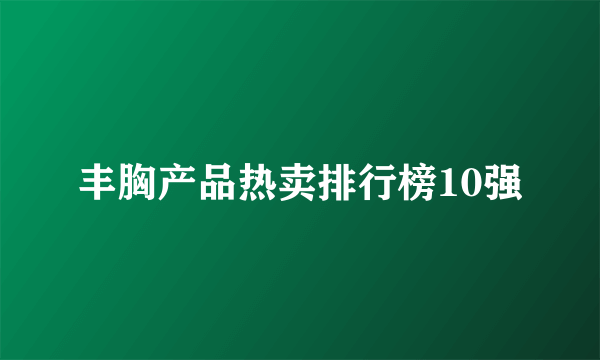 丰胸产品热卖排行榜10强